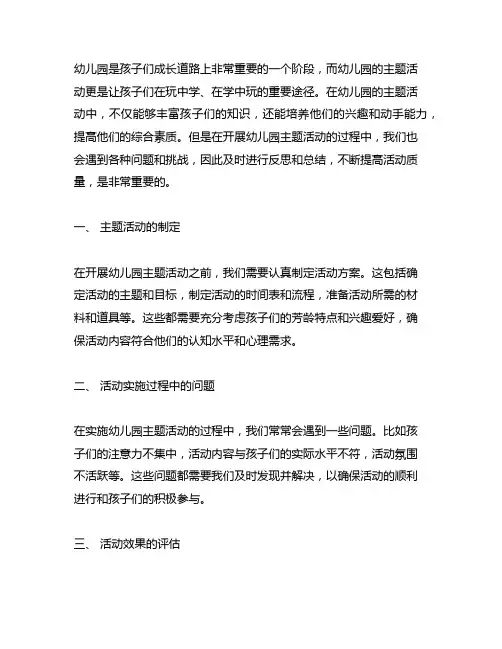 幼儿园是孩子们成长道路上非常重要的一个阶段，而幼儿园的主题活动更是让孩子们在玩中学、在学中玩的重要途径。在幼儿园的主题活动中，不仅能够丰富孩子们的知识，还能培养他们的兴趣和动手能力，提高他们的综合素质。但是在开展幼儿园主题活动的过程中，我们也会遇到各种问题和挑战，因此及时进行反思和总结，不断提高活动质量，是非常重要的。

一、 主题活动的制定

在开展幼儿园主题活动之前，我们需要认真制定活动方案。这包括确定活动的主题和目标，制定活动的时间表和流程，准备活动所需的材料和道具等。这些都需要充分考虑孩子们的芳龄特点和兴趣爱好，确保活动内容符合他们的认知水平和心理需求。

二、 活动实施过程中的问题

在实施幼儿园主题活动的过程中，我们常常会遇到一些问题。比如孩子们的注意力不集中，活动内容与孩子们的实际水平不符，活动氛围不活跃等。这些问题都需要我们及时发现并解决，以确保活动的顺利进行和孩子们的积极参与。

三、 活动效果的评估